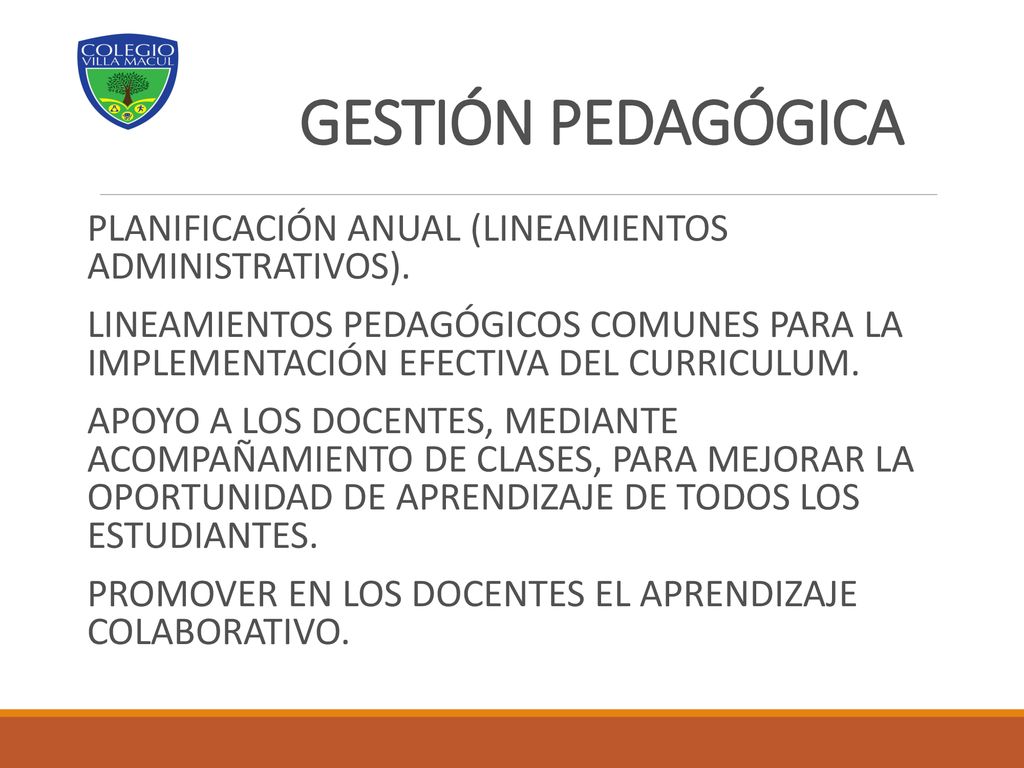 COLEGIO
VILLA MACUL

GESTIÓN PEDAGÓGICA

PLANIFICACIÓN ANUAL (LINEAMIENTOS ADMINISTRATIVOS).

LINEAMIENTOS PEDAGÓGICOS COMUNES PARA LA IMPLEMENTACIÓN EFECTIVA DEL CURRICULUM.

APOYO A LOS DOCENTES, MEDIANTE ACOMPAÑAMIENTO DE CLASES, PARA MEJORAR LA OPORTUNIDAD DE APRENDIZAJE DE TODOS LOS ESTUDIANTES.

PROMOVER EN LOS DOCENTES EL APRENDIZAJE COLABORATIVO.